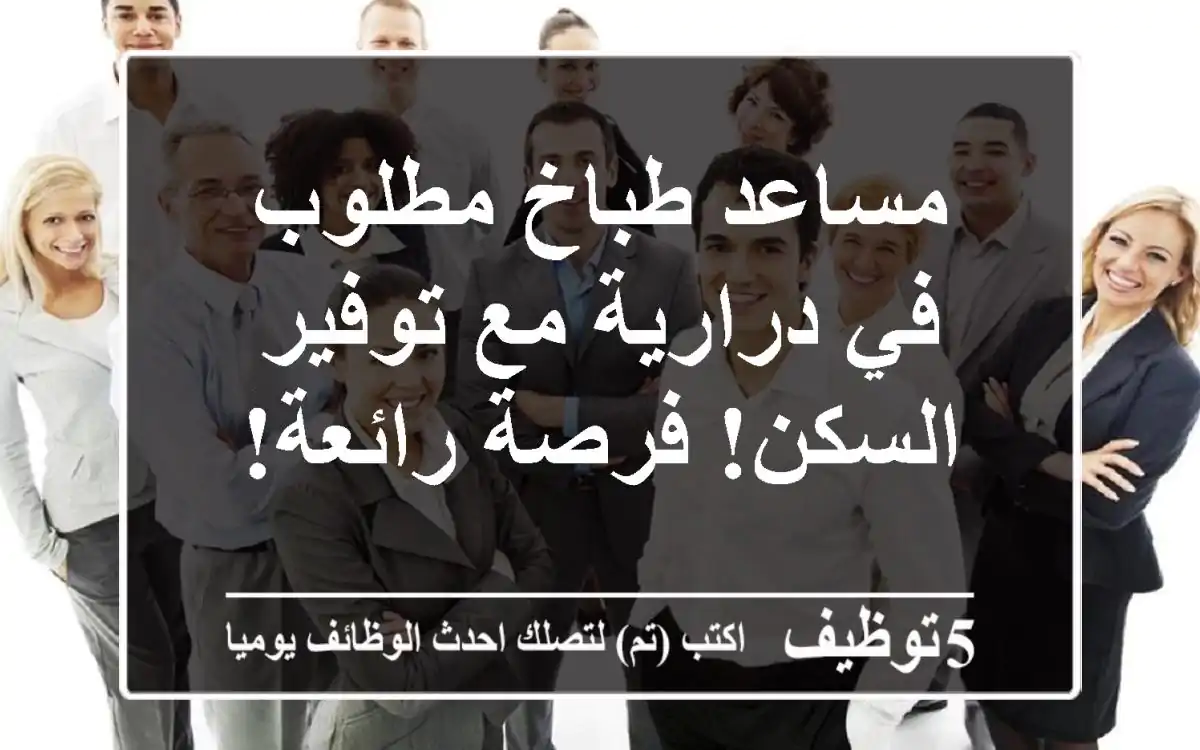 مساعد طباخ مطلوب في درارية مع توفير السكن! فرصة رائعة!

5توظيف اكتب (تم) لتصلك احدث الوظائف يوميا